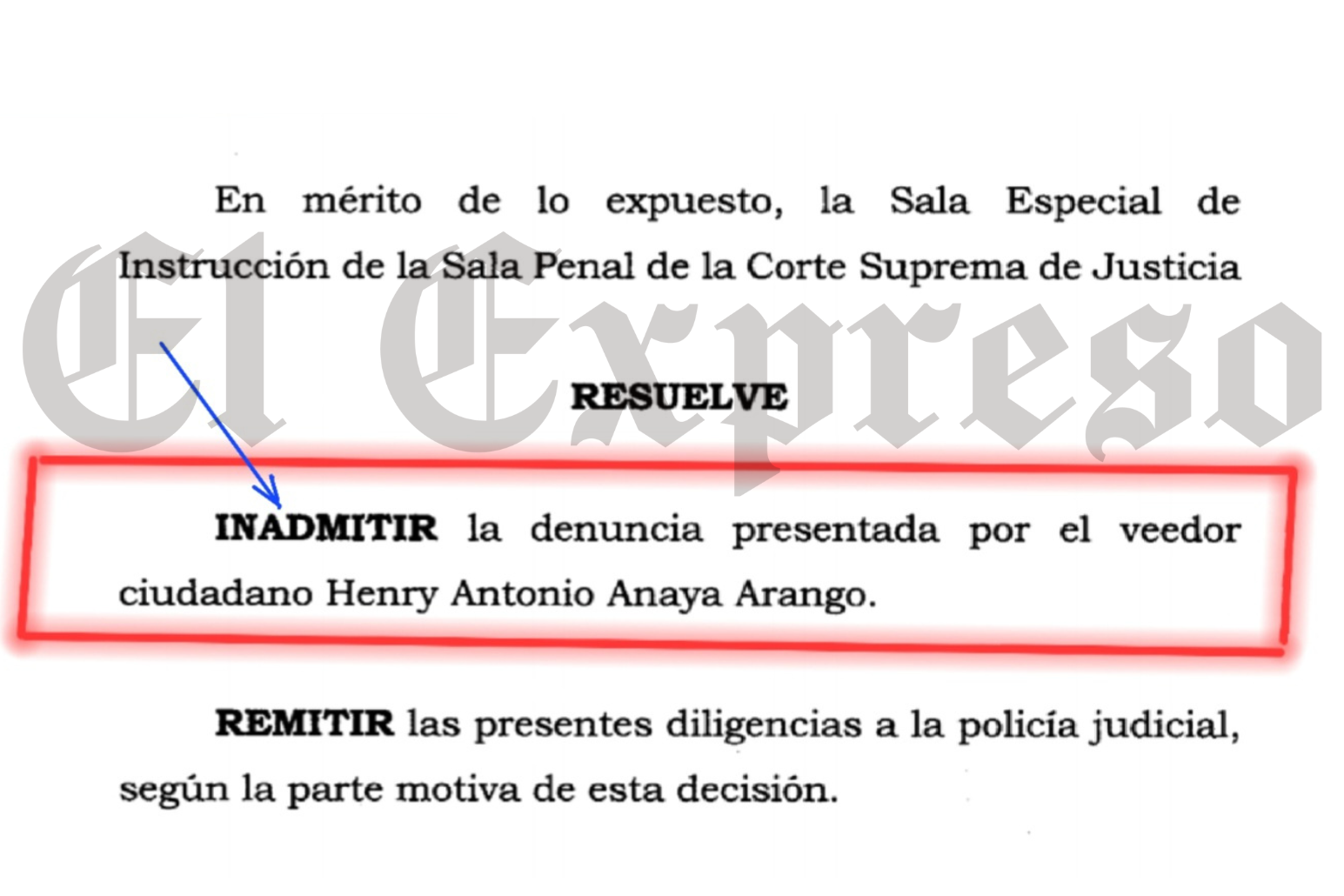 En mérito de lo expuesto, la Sala Especial de Instrucción de la Sala Penal de la Corte Suprema de Justicia

RESUELVE

INADMITIR la denuncia presentada por el veedor ciudadano Henry Antonio Anaya Arango.

REMITIR las presentes diligencias a la policía judicial, según la parte motiva de esta decisión.

El Expreso